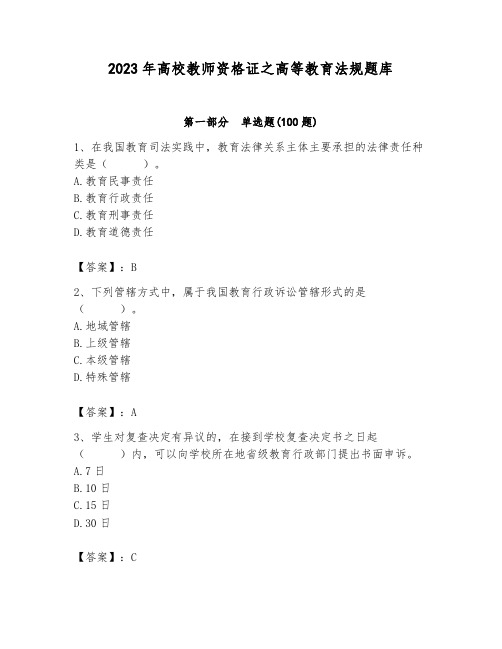 2023年高校教师资格证之高等教育法规题库

第一部分 单选题(100题)

1、在我国教育司法实践中，教育法律关系主体主要承担的法律责任种类是（　　）。
A.教育民事责任
B.教育行政责任
C.教育刑事责任
D.教育道德责任

【答案】：B

2、下列管辖方式中，属于我国教育行政诉讼管辖形式的是（　　）。
A.地域管辖
B.上级管辖
C.本级管辖
D.特殊管辖

【答案】：A

3、学生对复查决定有异议的，在接到学校复查决定书之日起（　　）内，可以向学校所在地省级教育行政部门提出书面申诉。
A.7日
B.10日
C.15日
D.30日

【答案】：C